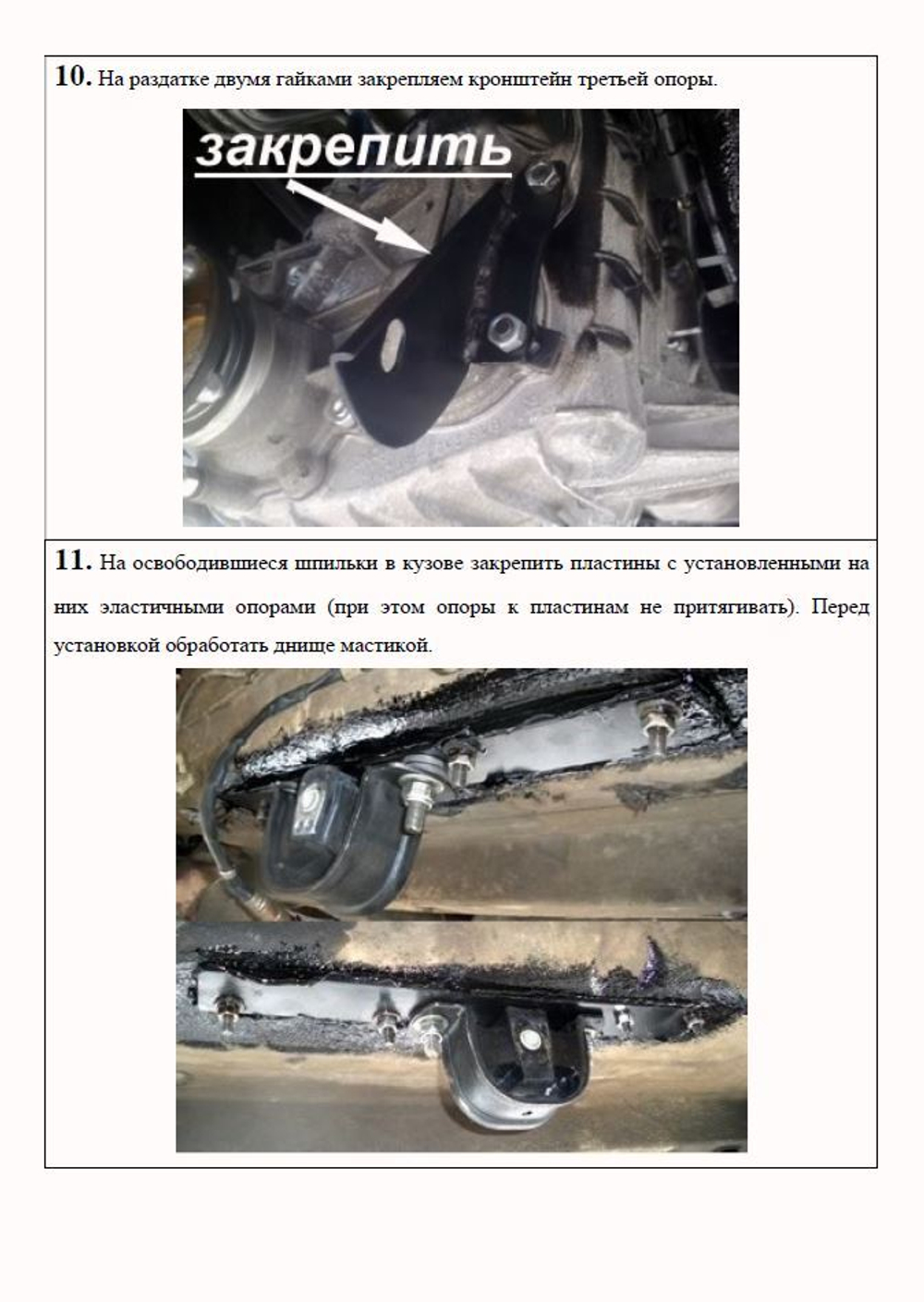 10. На раздатке двумя гайками закрепляем кронштейн третьей опоры.

закрепить

11. На освободившиеся шпильки в кузове закрепить пластины с установленными на них эластичными опорами (при этом опоры к пластинам не притягивать). Перед установкой обработать днище мастикой.